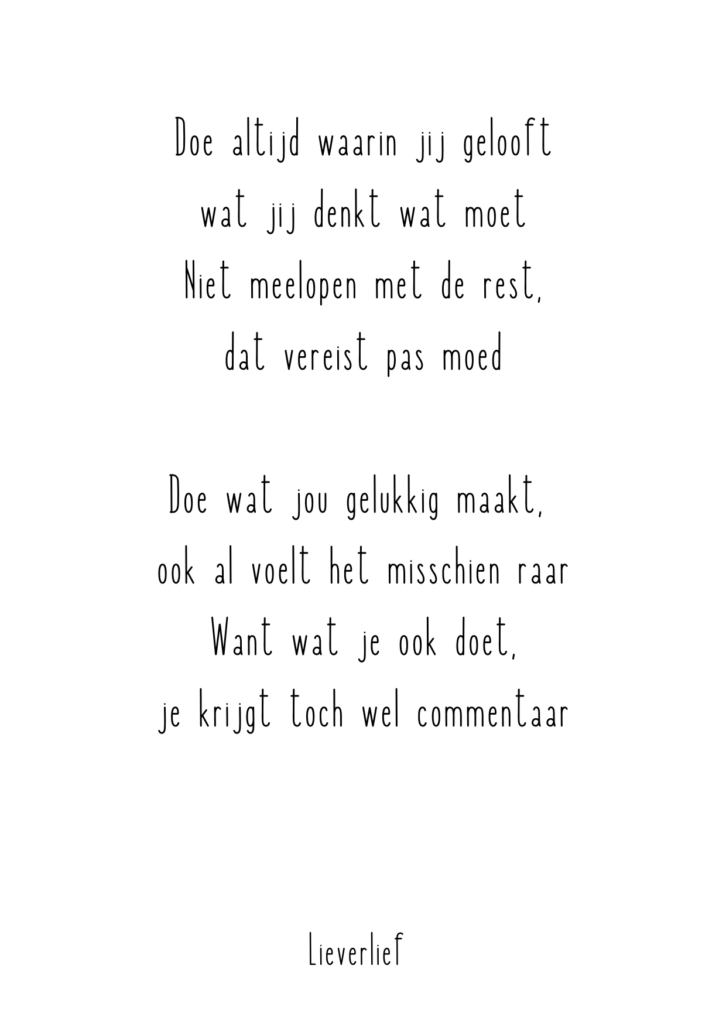 Doe altijd waarin jij gelooft
wat jij denkt wat moet
Niet meelopen met de rest,
dat vereist pas moed

Doe wat jou gelukkig maakt,
ook al voelt het misschien raar
Want wat je ook doet,
je krijgt toch wel commentaar

Lieverlief